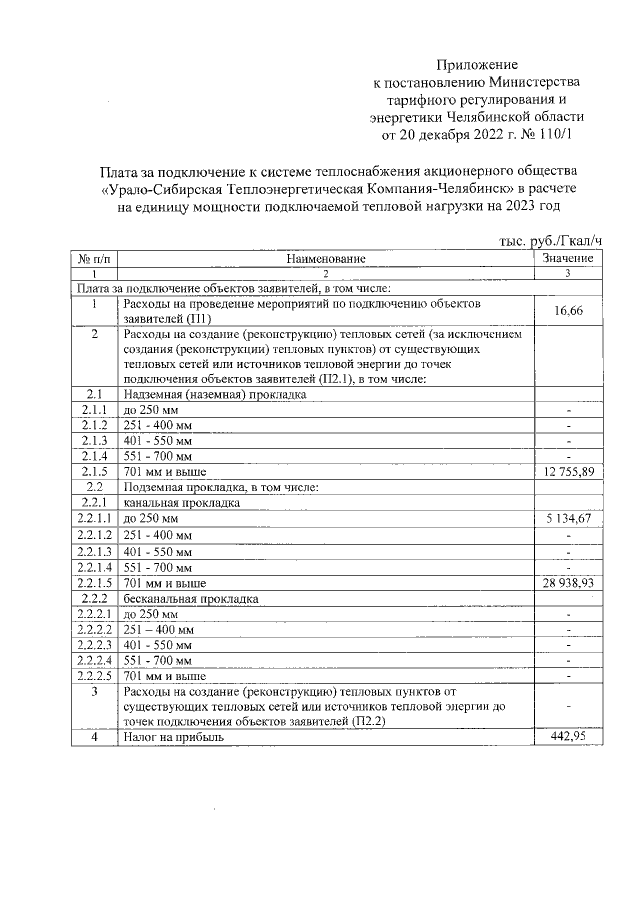 Приложение
к постановлению Министерства
тарифного регулирования и
энергетики Челябинской области
от 20 декабря 2022 г. № 110/1

Плата за подключение к системе теплоснабжения акционерного общества «Урало-Сибирская Теплоэнергетическая Компания-Челябинск» в расчете на единицу мощности подключаемой тепловой нагрузки на 2023 год

тыс. руб./Гкал/ч

| № п/п | Наименование | Значение |
|---|---|---|
| 1 | 2 | 3 |
| Плата за подключение объектов заявителей, в том числе: | | |
| 1 | Расходы на проведение мероприятий по подключению объектов заявителей (П1) | 16,66 |
| 2 | Расходы на создание (реконструкцию) тепловых сетей (за исключением создания (реконструкции) тепловых пунктов) от существующих тепловых сетей или источников тепловой энергии до точек подключения объектов заявителей (П2.1), в том числе: | |
| 2.1 | Надземная (наземная) прокладка | |
| 2.1.1 | до 250 мм | - |
| 2.1.2 | 251 - 400 мм | - |
| 2.1.3 | 401 - 550 мм | - |
| 2.1.4 | 551 - 700 мм | - |
| 2.1.5 | 701 мм и выше | 12 755,89 |
| 2.2 | Подземная прокладка, в том числе: | |
| 2.2.1 | канальная прокладка | |
| 2.2.1.1 | до 250 мм | 5 134,67 |
| 2.2.1.2 | 251 - 400 мм | - |
| 2.2.1.3 | 401 - 550 мм | - |
| 2.2.1.4 | 551 - 700 мм | - |
| 2.2.1.5 | 701 мм и выше | 28 938,93 |
| 2.2.2 | бесканальная прокладка | |
| 2.2.2.1 | до 250 мм | - |
| 2.2.2.2 | 251 – 400 мм | - |
| 2.2.2.3 | 401 - 550 мм | - |
| 2.2.2.4 | 551 - 700 мм | - |
| 2.2.2.5 | 701 мм и выше | - |
| 3 | Расходы на создание (реконструкцию) тепловых пунктов от существующих тепловых сетей или источников тепловой энергии до точек подключения объектов заявителей (П2.2) | - |
| 4 | Налог на прибыль | 442,95 |